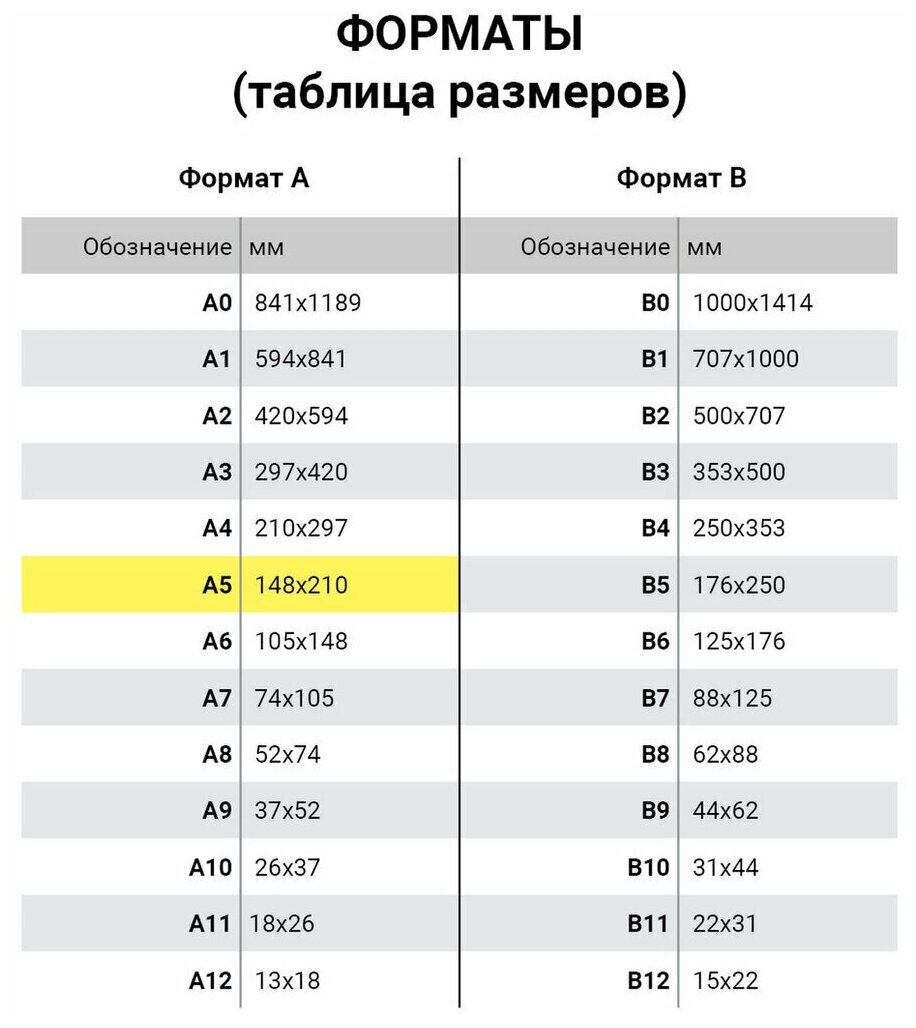 ФОРМАТЫ
(таблица размеров)

Формат А

| Обозначение | мм |
|---|---|
| A0 | 841x1189 |
| A1 | 594x841 |
| A2 | 420x594 |
| A3 | 297x420 |
| A4 | 210x297 |
| A5 | 148x210 |
| A6 | 105x148 |
| A7 | 74x105 |
| A8 | 52x74 |
| A9 | 37x52 |
| A10 | 26x37 |
| A11 | 18x26 |
| A12 | 13x18 |

Формат В

| Обозначение | мм |
|---|---|
| B0 | 1000x1414 |
| B1 | 707x1000 |
| B2 | 500x707 |
| B3 | 353x500 |
| B4 | 250x353 |
| B5 | 176x250 |
| B6 | 125x176 |
| B7 | 88x125 |
| B8 | 62x88 |
| B9 | 44x62 |
| B10 | 31x44 |
| B11 | 22x31 |
| B12 | 15x22 |